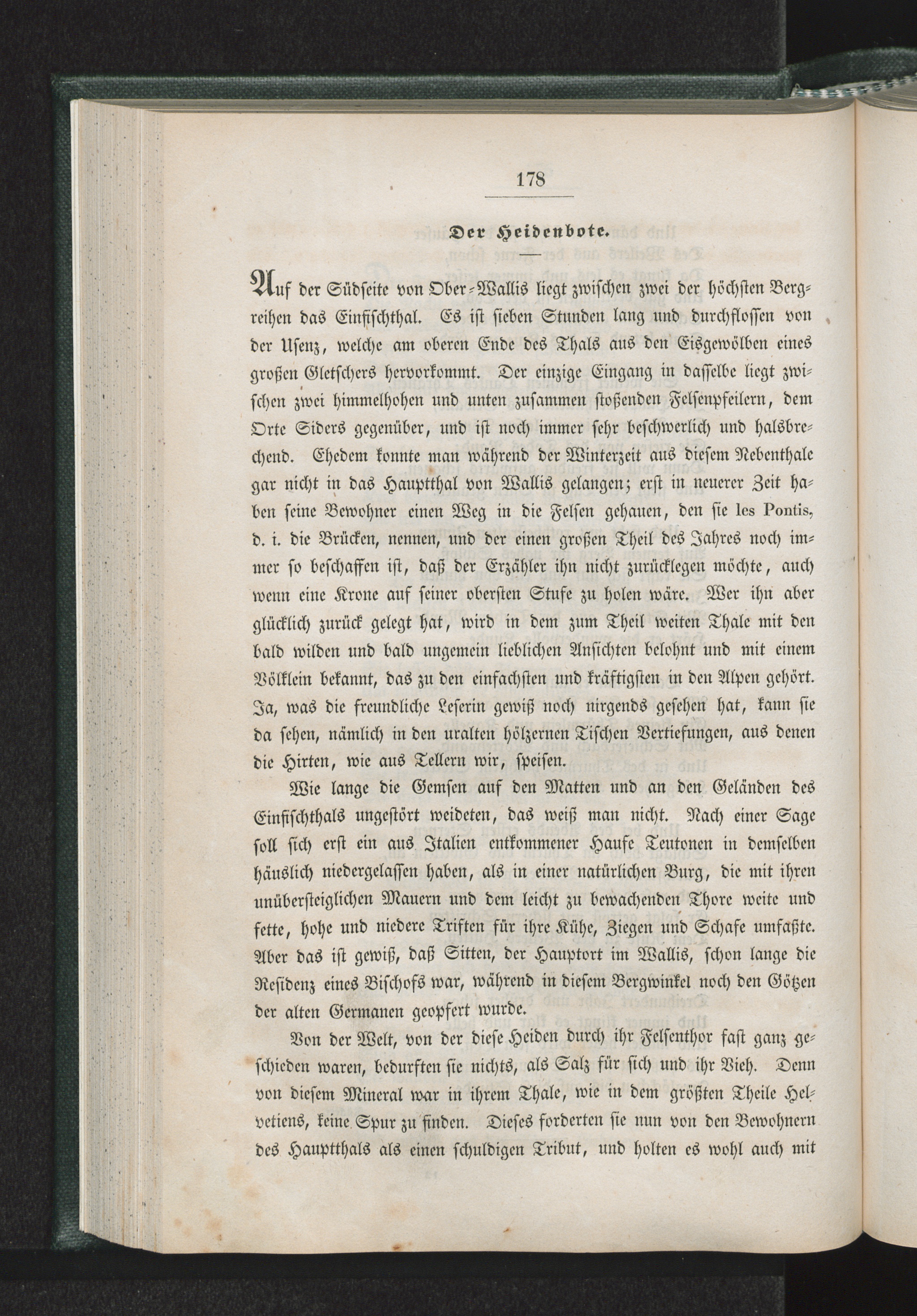 178

Der Heidenbote.

Auf der Südseite von Ober-Wallis liegt zwischen zwei der höchsten Bergreihen das Einfischthal. Es ist sieben Stunden lang und durchflossen von der Usenz, welche am oberen Ende des Thals aus den Eisgewölben eines großen Gletschers hervorkommt. Der einzige Eingang in dasselbe liegt zwischen zwei himmelhohen und unten zusammen stoßenden Felsenpfeilern, dem Orte Siders gegenüber, und ist noch immer sehr beschwerlich und halsbrechend. Ehedem konnte man während der Winterzeit aus diesem Nebenthale gar nicht in das Hauptthal von Wallis gelangen; erst in neuerer Zeit haben seine Bewohner einen Weg in die Felsen gehauen, den sie les Pontis, d. i. die Brücken, nennen, und der einen großen Theil des Jahres noch immer so beschaffen ist, daß der Erzähler ihn nicht zurücklegen möchte, auch wenn eine Krone auf seiner obersten Stufe zu holen wäre. Wer ihn aber glücklich zurück gelegt hat, wird in dem zum Theil weiten Thale mit den bald wilden und bald ungemein lieblichen Ansichten belohnt und mit einem Völklein bekannt, das zu den einfachsten und kräftigsten in den Alpen gehört. Ja, was die freundliche Leserin gewiß noch nirgends gesehen hat, kann sie da sehen, nämlich in den uralten hölzernen Tischen Vertiefungen, aus denen die Hirten, wie aus Tellern wir, speisen.

Wie lange die Gemsen auf den Matten und an den Geländen des Einfischthals ungestört weideten, das weiß man nicht. Nach einer Sage soll sich erst ein aus Italien entkommener Haufe Teutonen in demselben häuslich niedergelassen haben, als in einer natürlichen Burg, die mit ihren unübersteiglichen Mauern und dem leicht zu bewachenden Thore weite und fette, hohe und niedere Triften für ihre Kühe, Ziegen und Schafe umfaßte. Aber das ist gewiß, daß Sitten, der Hauptort im Wallis, schon lange die Residenz eines Bischofs war, während in diesem Bergwinkel noch den Götzen der alten Germanen geopfert wurde.

Von der Welt, von der diese Heiden durch ihr Felsenthor fast ganz geschieden waren, bedurften sie nichts, als Salz für sich und ihr Vieh. Denn von diesem Mineral war in ihrem Thale, wie in dem größten Theile Helvetiens, keine Spur zu finden. Dieses forderten sie nun von den Bewohnern des Hauptthals als einen schuldigen Tribut, und holten es wohl auch mit